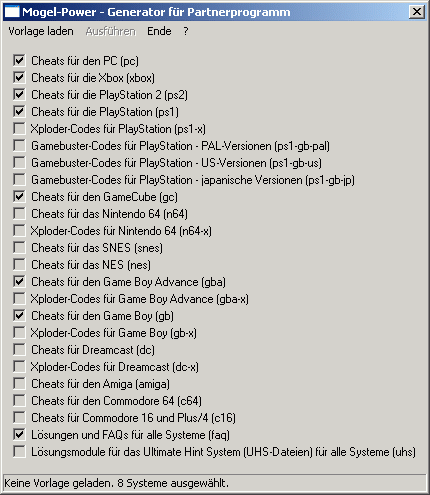 Mogel-Power - Generator für Partnerprogramm

Vorlage laden Ausführen Ende ?

Cheats für den PC (pc)
Cheats für die Xbox (xbox)
Cheats für die PlayStation 2 (ps2)
Cheats für die PlayStation (ps1)
Xploder-Codes für PlayStation (ps1-x)
Gamebuster-Codes für PlayStation - PAL-Versionen (ps1-gb-pal)
Gamebuster-Codes für PlayStation - US-Versionen (ps1-gb-us)
Gamebuster-Codes für PlayStation - japanische Versionen (ps1-gb-jp)
Cheats für den GameCube (gc)
Cheats für das Nintendo 64 (n64)
Xploder-Codes für Nintendo 64 (n64-x)
Cheats für das SNES (snes)
Cheats für das NES (nes)
Cheats für den Game Boy Advance (gba)
Xploder-Codes für Game Boy Advance (gba-x)
Cheats für den Game Boy (gb)
Xploder-Codes für Game Boy (gb-x)
Cheats für Dreamcast (dc)
Xploder-Codes für Dreamcast (dc-x)
Cheats für den Amiga (amiga)
Cheats für den Commodore 64 (c64)
Cheats für Commodore 16 und Plus/4 (c16)
Lösungen und FAQs für alle Systeme (faq)
Lösungsmodule für das Ultimate Hint System (UHS-Dateien) für alle Systeme (uhs)

Keine Vorlage geladen. 8 Systeme ausgewählt.